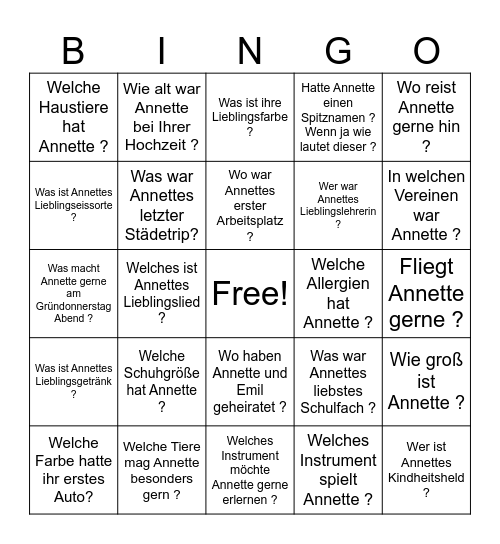 | B | I | N | G | O |
|---|---|---|---|---|
| Welche Haustiere hat Annette ? | Wie alt war Annette bei Ihrer Hochzeit ? | Was ist ihre Lieblingsfarbe ? | Hatte Annette einen Spitznamen ? Wenn ja wie lautet dieser ? | Wo reist Annette gerne hin ? |
| Was ist Annettes Lieblingseissorte ? | Was war Annettes letzter Städetrip? | Wo war Annettes erster Arbeitsplatz ? | Wer war Annettes Lieblingslehrerin ? | In welchen Vereinen war Annette ? |
| Was macht Annette gerne am Gründonnerstag Abend ? | Welches ist Annettes Lieblingslied ? | Free! | Welche Allergien hat Annette ? | Fliegt Annette gerne ? |
| Was ist Annettes Lieblingsgetränk ? | Welche Schuhgröße hat Annette ? | Wo haben Annette und Emil geheiratet ? | Was war Annettes liebstes Schulfach ? | Wie groß ist Annette ? |
| Welche Farbe hatte ihr erstes Auto? | Welche Tiere mag Annette besonders gern ? | Welches Instrument möchte Annette gerne erlernen ? | Welches Instrument spielt Annette ? | Wer ist Annettes Kindheitsheld ? |